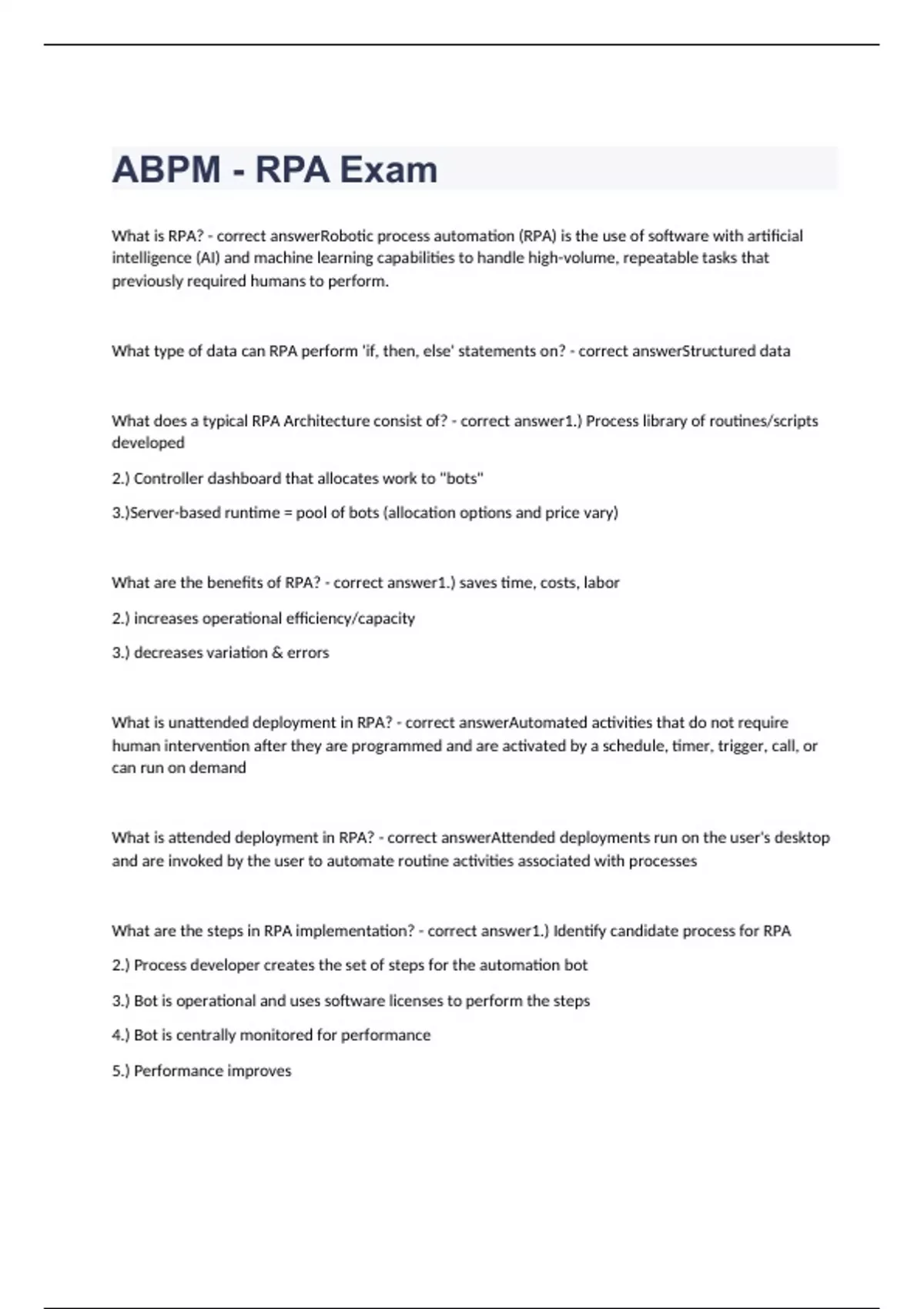 ABPM - RPA Exam

What is RPA? - correct answerRobotic process automation (RPA) is the use of software with artificial intelligence (AI) and machine learning capabilities to handle high-volume, repeatable tasks that previously required humans to perform.

What type of data can RPA perform 'if, then, else' statements on? - correct answerStructured data

What does a typical RPA Architecture consist of? - correct answer1.) Process library of routines/scripts developed

2.) Controller dashboard that allocates work to "bots"

3.)Server-based runtime = pool of bots (allocation options and price vary)

What are the benefits of RPA? - correct answer1.) saves time, costs, labor

2.) increases operational efficiency/capacity

3.) decreases variation & errors

What is unattended deployment in RPA? - correct answerAutomated activities that do not require human intervention after they are programmed and are activated by a schedule, timer, trigger, call, or can run on demand

What is attended deployment in RPA? - correct answerAttended deployments run on the user's desktop and are invoked by the user to automate routine activities associated with processes

What are the steps in RPA implementation? - correct answer1.) Identify candidate process for RPA

2.) Process developer creates the set of steps for the automation bot

3.) Bot is operational and uses software licenses to perform the steps

4.) Bot is centrally monitored for performance

5.) Performance improves